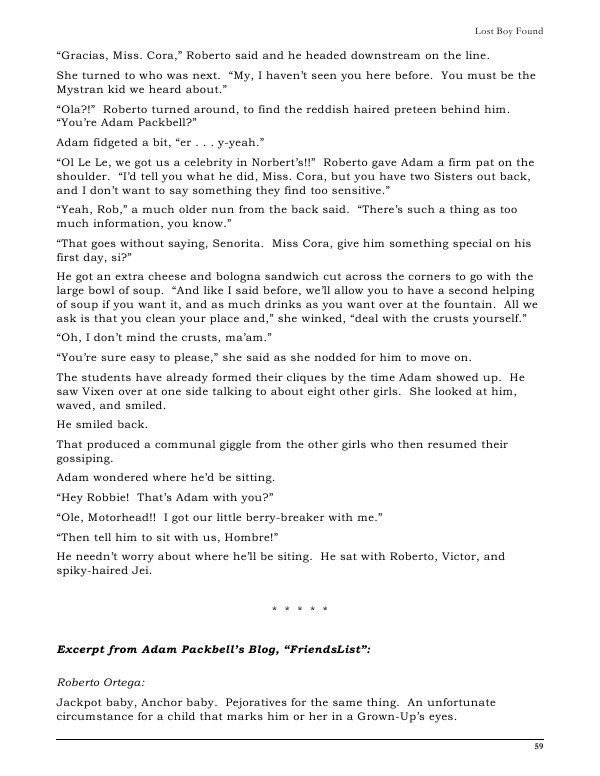 Lost Boy Found

“Gracias, Miss. Cora,” Roberto said and he headed downstream on the line.

She turned to who was next. “My, I haven’t seen you here before. You must be the Mystran kid we heard about.”

“Ola?!” Roberto turned around, to find the reddish haired preteen behind him. “You’re Adam Packbell?”

Adam fidgeted a bit, “er . . . y-yeah.”

“Ol Le Le, we got us a celebrity in Norbert’s!!” Roberto gave Adam a firm pat on the shoulder. “I’d tell you what he did, Miss. Cora, but you have two Sisters out back, and I don’t want to say something they find too sensitive.”

“Yeah, Rob,” a much older nun from the back said. “There’s such a thing as too much information, you know.”

“That goes without saying, Senorita. Miss Cora, give him something special on his first day, si?”

He got an extra cheese and bologna sandwich cut across the corners to go with the large bowl of soup. “And like I said before, we’ll allow you to have a second helping of soup if you want it, and as much drinks as you want over at the fountain. All we ask is that you clean your place and,” she winked, “deal with the crusts yourself.”

“Oh, I don’t mind the crusts, ma’am.”

“You’re sure easy to please,” she said as she nodded for him to move on.

The students have already formed their cliques by the time Adam showed up. He saw Vixen over at one side talking to about eight other girls. She looked at him, waved, and smiled.

He smiled back.

That produced a communal giggle from the other girls who then resumed their gossiping.

Adam wondered where he’d be sitting.

“Hey Robbie! That’s Adam with you?”

“Ole, Motorhead!! I got our little berry-breaker with me.”

“Then tell him to sit with us, Hombre!”

He needn’t worry about where he’ll be siting. He sat with Roberto, Victor, and spiky-haired Jei.

* * * * *

Excerpt from Adam Packbell’s Blog, “FriendsList”:

Roberto Ortega:

Jackpot baby, Anchor baby. Pejoratives for the same thing. An unfortunate circumstance for a child that marks him or her in a Grown-Up’s eyes.

59